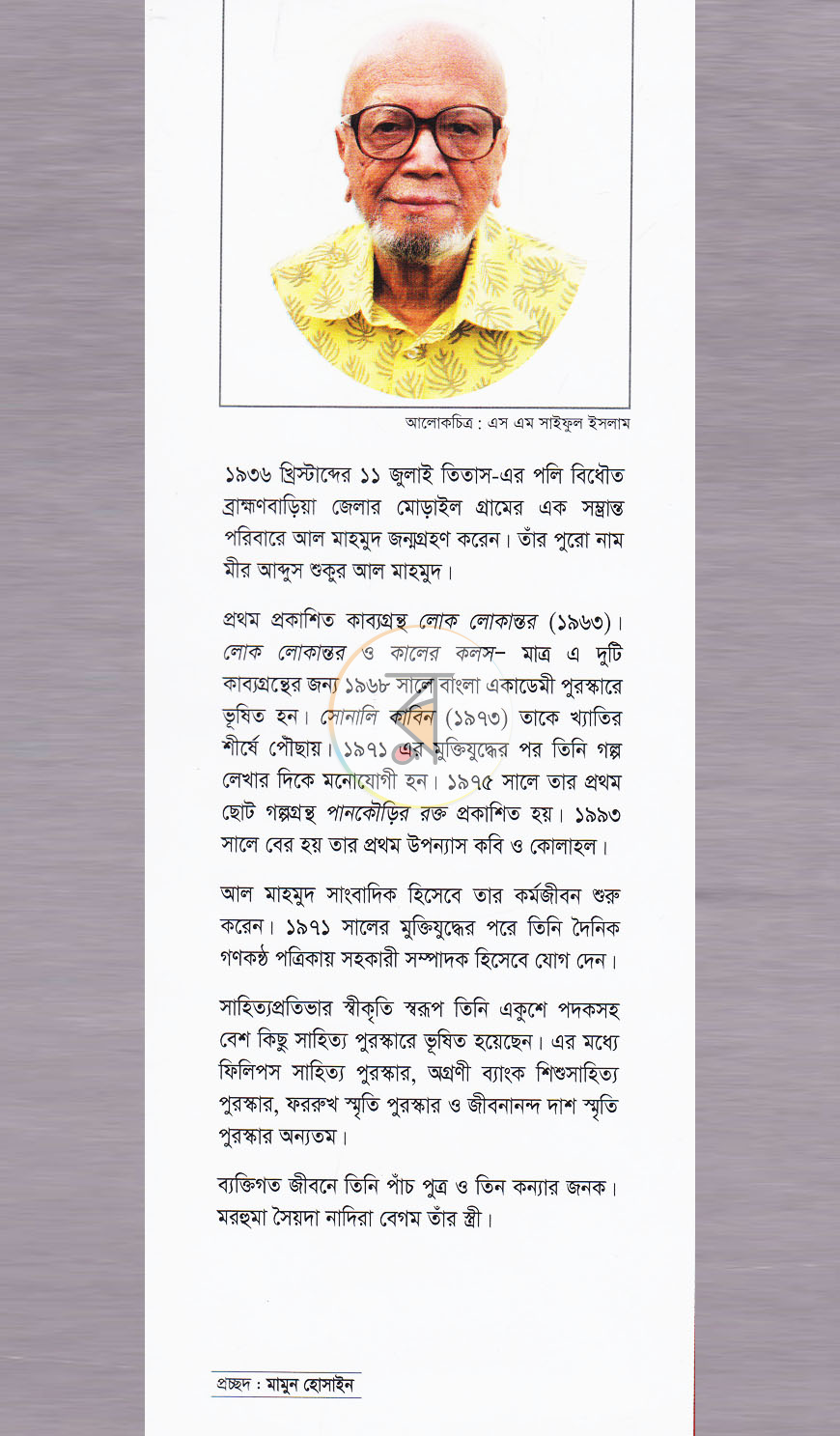 আলোকচিত্র : এস এম সাইফুল ইসলাম

১৯৩৬ খ্রিস্টাব্দের ১১ জুলাই তিতাস-এর পলি বিধৌত ব্রাহ্মণবাড়িয়া জেলার মোড়াইল গ্রামের এক সম্ভ্রান্ত পরিবারে আল মাহমুদ জন্মগ্রহণ করেন। তাঁর পুরো নাম মীর আব্দুস শুকুর আল মাহমুদ।

প্রথম প্রকাশিত কাব্যগ্রন্থ লোক লোকান্তর (১৯৬৩)। লোক লোকান্তর ও কালের কলস- মাত্র এ দুটি কাব্যগ্রন্থের জন্য ১৯৬৮ সালে বাংলা একাডেমী পুরস্কারে ভূষিত হন। সোনালি কাবিন (১৯৭৩) তাকে খ্যাতির শীর্ষে পৌছায়। ১৯৭১ এর মুক্তিযুদ্ধের পর তিনি গল্প লেখার দিকে মনোযোগী হন। ১৯৭৫ সালে তার প্রথম ছোট গল্পগ্রন্থ পানকৌড়ির রক্ত প্রকাশিত হয়। ১৯৯৩ সালে বের হয় তার প্রথম উপন্যাস কবি ও কোলাহল।

আল মাহমুদ সাংবাদিক হিসেবে তার কর্মজীবন শুরু করেন। ১৯৭১ সালের মুক্তিযুদ্ধের পরে তিনি দৈনিক গণকণ্ঠ পত্রিকায় সহকারী সম্পাদক হিসেবে যোগ দেন।

সাহিত্যপ্রতিভার স্বীকৃতি স্বরূপ তিনি একুশে পদকসহ বেশ কিছু সাহিত্য পুরস্কারে ভূষিত হয়েছেন। এর মধ্যে ফিলিপস সাহিত্য পুরস্কার, অগ্রণী ব্যাংক শিশুসাহিত্য পুরস্কার, ফররুখ স্মৃতি পুরস্কার ও জীবনানন্দ দাশ স্মৃতি পুরস্কার অন্যতম।

ব্যক্তিগত জীবনে তিনি পাঁচ পুত্র ও তিন কন্যার জনক। মরহুমা সৈয়দা নাদিরা বেগম তাঁর স্ত্রী।

প্রচ্ছদ : মামুন হোসাইন